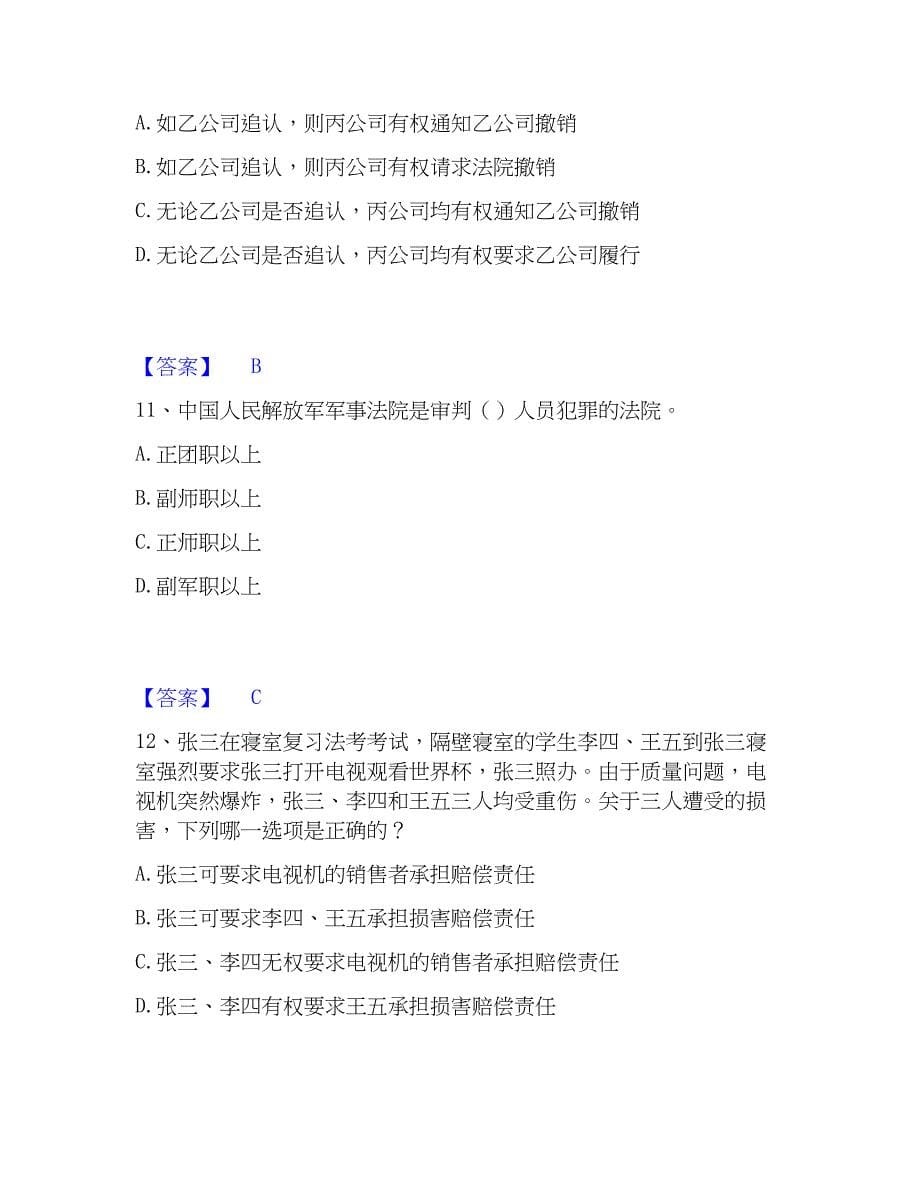 A. 如乙公司追认，则丙公司有权通知乙公司撤销

B. 如乙公司追认，则丙公司有权请求法院撤销

C. 无论乙公司是否追认，丙公司均有权通知乙公司撤销

D. 无论乙公司是否追认，丙公司均有权要求乙公司履行

【答案】 B

11、中国人民解放军军事法院是审判（ ）人员犯罪的法院。

A. 正团职以上

B. 副师职以上

C. 正师职以上

D. 副军职以上

【答案】 C

12、张三在寝室复习法考考试，隔壁寝室的学生李四、王五到张三寝室强烈要求张三打开电视观看世界杯，张三照办。由于质量问题，电视机突然爆炸，张三、李四和王五三人均受重伤。关于三人遭受的损害，下列哪一选项是正确的？

A. 张三可要求电视机的销售者承担赔偿责任

B. 张三可要求李四、王五承担损害赔偿责任

C. 张三、李四无权要求电视机的销售者承担赔偿责任

D. 张三、李四有权要求王五承担损害赔偿责任